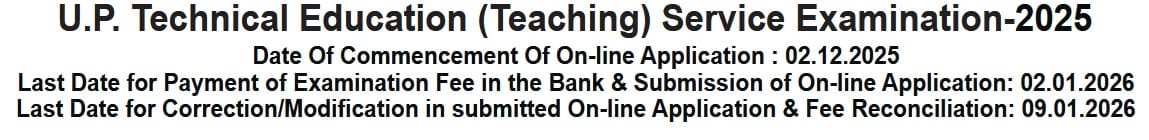 U.P. Technical Education (Teaching) Service Examination-2025

Date Of Commencement Of On-line Application : 02.12.2025
Last Date for Payment of Examination Fee in the Bank & Submission of On-line Application: 02.01.2026
Last Date for Correction/Modification in submitted On-line Application & Fee Reconciliation: 09.01.2026